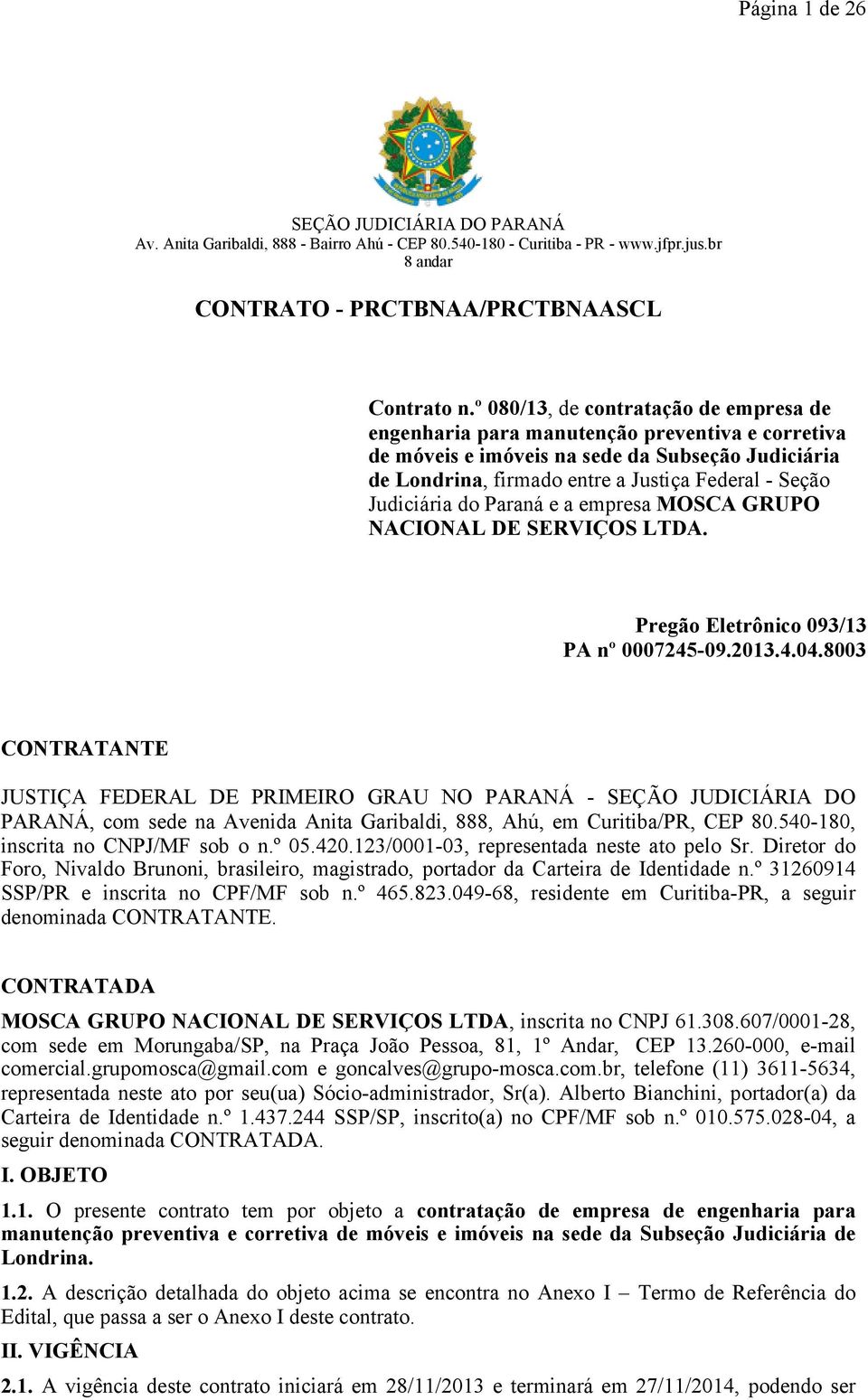 Página 1 de 26

SEÇÃO JUDICIÁRIA DO PARANÁ
Av. Anita Garibaldi, 888 - Bairro Ahú - CEP 80.540-180 - Curitiba - PR - www.jfpr.jus.br
8 andar

CONTRATO - PRCTBNAA/PRCTBNAASCL

Contrato n.º 080/13, de contratação de empresa de engenharia para manutenção preventiva e corretiva de móveis e imóveis na sede da Subseção Judiciária de Londrina, firmado entre a Justiça Federal - Seção Judiciária do Paraná e a empresa MOSCA GRUPO NACIONAL DE SERVIÇOS LTDA.

Pregão Eletrônico 093/13
PA nº 0007245-09.2013.4.04.8003

CONTRATANTE

JUSTIÇA FEDERAL DE PRIMEIRO GRAU NO PARANÁ - SEÇÃO JUDICIÁRIA DO PARANÁ, com sede na Avenida Anita Garibaldi, 888, Ahú, em Curitiba/PR, CEP 80.540-180, inscrita no CNPJ/MF sob o n.º 05.420.123/0001-03, representada neste ato pelo Sr. Diretor do Foro, Nivaldo Brunoni, brasileiro, magistrado, portador da Carteira de Identidade n.º 31260914 SSP/PR e inscrita no CPF/MF sob n.º 465.823.049-68, residente em Curitiba-PR, a seguir denominada CONTRATANTE.

CONTRATADA

MOSCA GRUPO NACIONAL DE SERVIÇOS LTDA, inscrita no CNPJ 61.308.607/0001-28, com sede em Morungaba/SP, na Praça João Pessoa, 81, 1º Andar, CEP 13.260-000, e-mail comercial.grupomosca@gmail.com e goncalves@grupo-mosca.com.br, telefone (11) 3611-5634, representada neste ato por seu(ua) Sócio-administrador, Sr(a). Alberto Bianchini, portador(a) da Carteira de Identidade n.º 1.437.244 SSP/SP, inscrito(a) no CPF/MF sob n.º 010.575.028-04, a seguir denominada CONTRATADA.

I. OBJETO

1.1. O presente contrato tem por objeto a contratação de empresa de engenharia para manutenção preventiva e corretiva de móveis e imóveis na sede da Subseção Judiciária de Londrina.

1.2. A descrição detalhada do objeto acima se encontra no Anexo I – Termo de Referência do Edital, que passa a ser o Anexo I deste contrato.

II. VIGÊNCIA

2.1. A vigência deste contrato iniciará em 28/11/2013 e terminará em 27/11/2014, podendo ser